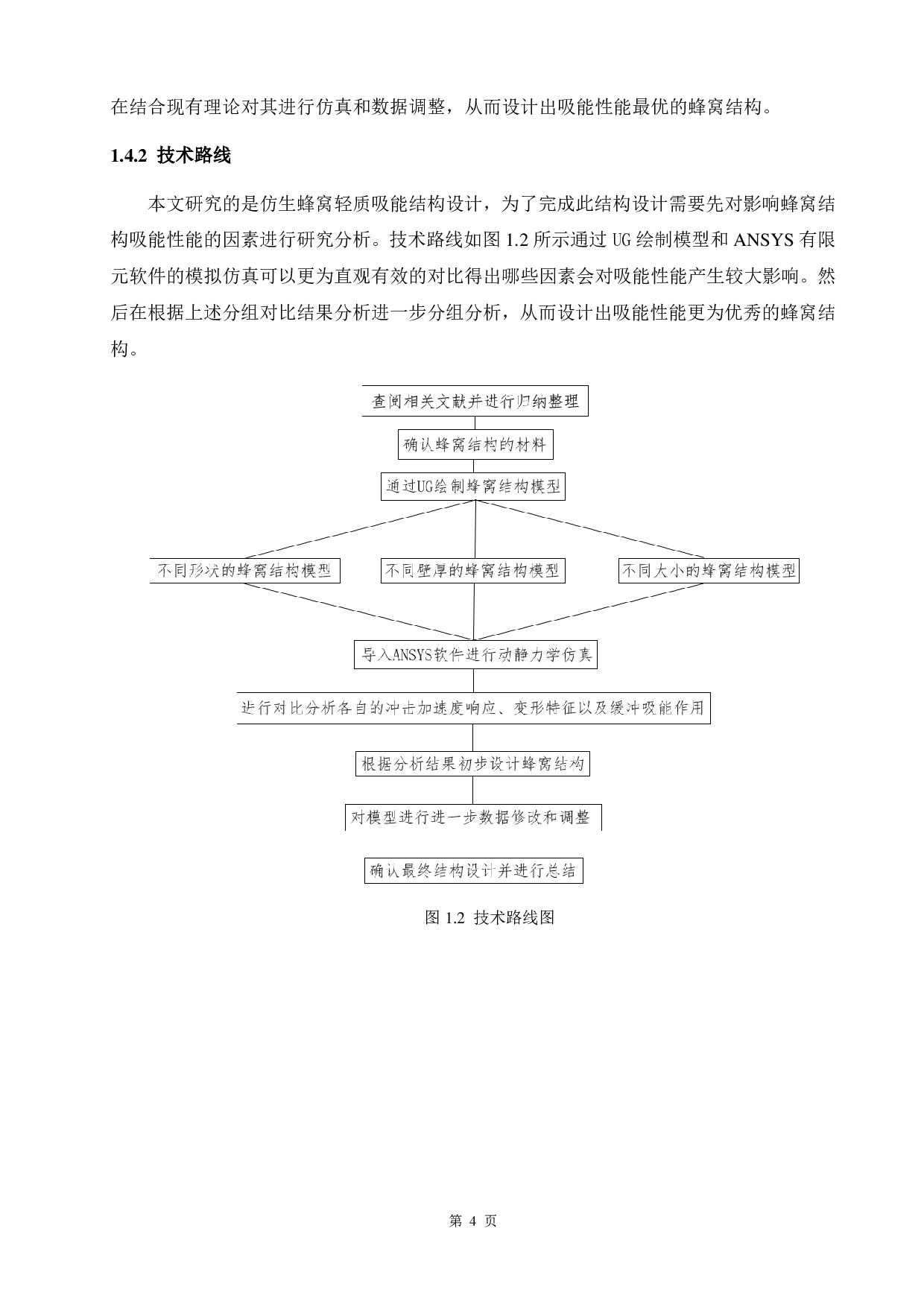 在结合现有理论对其进行仿真和数据调整，从而设计出吸能性能最优的蜂窝结构。

1.4.2 技术路线

本文研究的是仿生蜂窝轻质吸能结构设计，为了完成此结构设计需要先对影响蜂窝结构吸能性能的因素进行研究分析。技术路线如图 1.2 所示通过 UG 绘制模型和 ANSYS 有限元软件的模拟仿真可以更为直观有效的对比得出哪些因素会对吸能性能产生较大影响。然后在根据上述分组对比结果分析进一步分组分析，从而设计出吸能性能更为优秀的蜂窝结构。

查阅相关文献并进行归纳整理

确认蜂窝结构的材料

通过UG绘制蜂窝结构模型

不同形状的蜂窝结构模型

不同壁厚的蜂窝结构模型

不同大小的蜂窝结构模型

导入ANSYS软件进行动静力学仿真

进行对比分析各自的冲击加速度响应、变形特征以及缓冲吸能作用

根据分析结果初步设计蜂窝结构

对模型进行进一步数据修改和调整

确认最终结构设计并进行总结

图 1.2 技术路线图

第 4 页